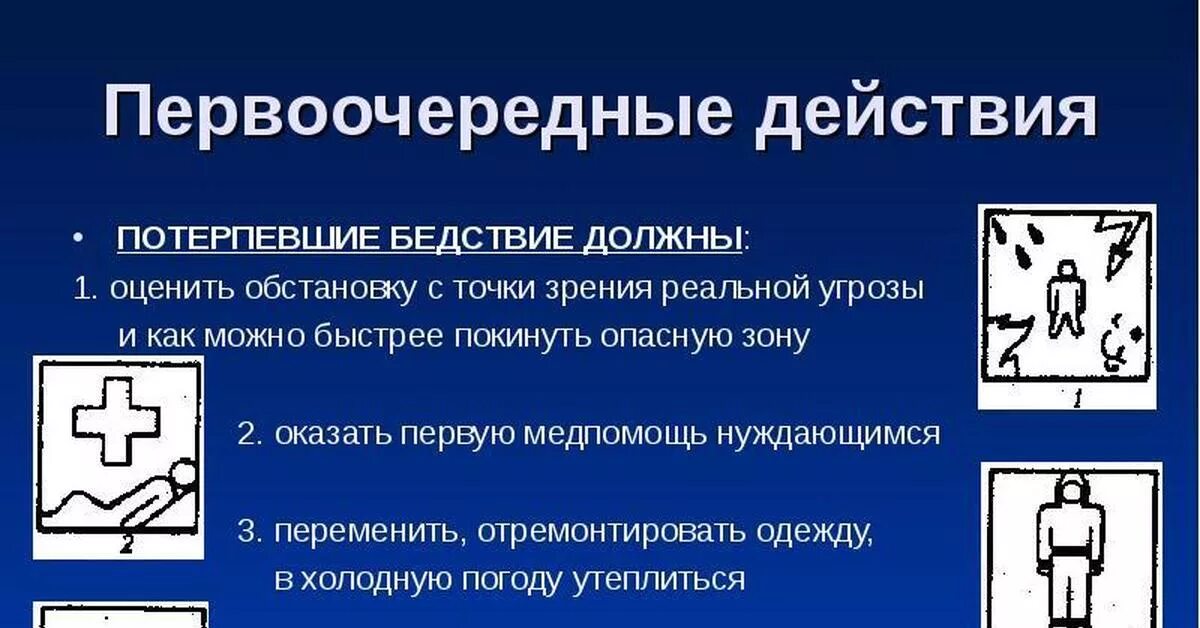 Первоочередные действия

• ПОТЕРПЕВШИЕ БЕДСТВИЕ ДОЛЖНЫ:

1. оценить обстановку с точки зрения реальной угрозы и как можно быстрее покинуть опасную зону

1

2

2. оказать первую медпомощь нуждающимся

3. переменить, отремонтировать одежду, в холодную погоду утеплиться